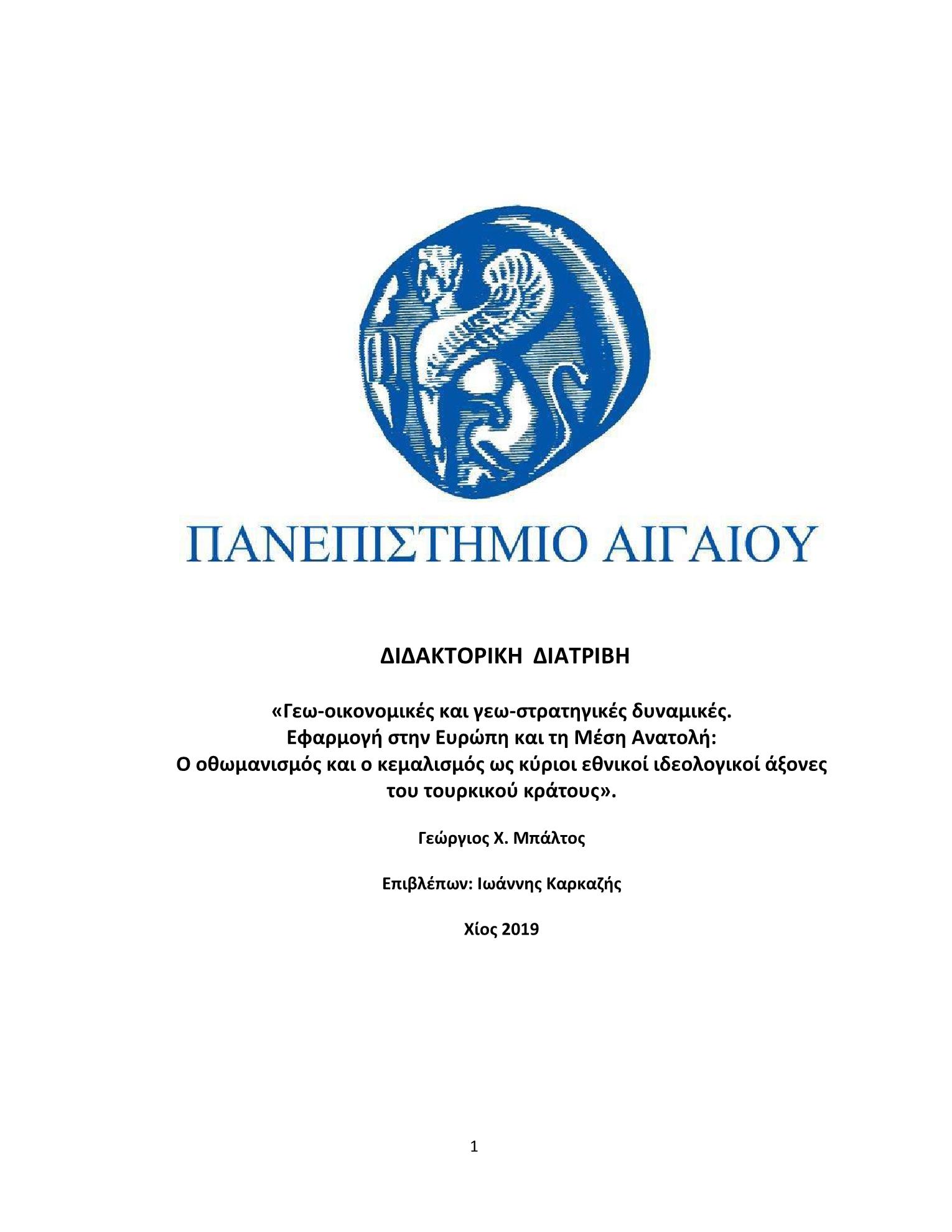 ΠΑΝΕΠΙΣΤΗΜΙΟ ΑΙΓΑΙΟΥ

ΔΙΔΑΚΤΟΡΙΚΗ ΔΙΑΤΡΙΒΗ

«Γεω-οικονομικές και γεω-στρατηγικές δυναμικές. Εφαρμογή στην Ευρώπη και τη Μέση Ανατολή: Ο οθωμανισμός και ο κεμαλισμός ως κύριοι εθνικοί ιδεολογικοί άξονες του τουρκικού κράτους».

Γεώργιος Χ. Μπάλτος

Επιβλέπων: Ιωάννης Καρκαζής

Χίος 2019

1